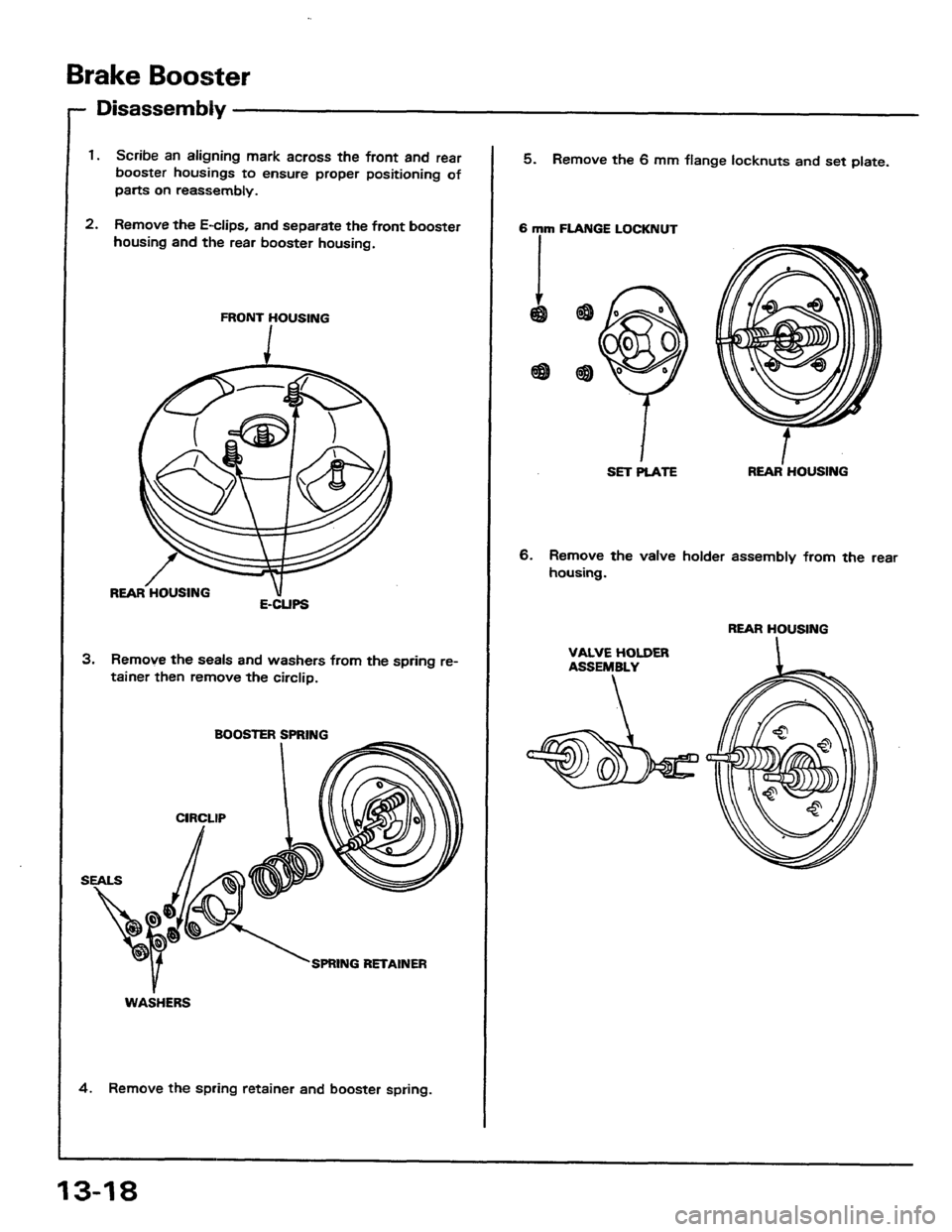 Brake Booster

Disassembly

1. Scribe an aligning mark across the front and rear booster housings to ensure proper positioning of parts on reassembly.

2. Remove the E-clips, and separate the front booster housing and the rear booster housing.

FRONT HOUSING

REAR HOUSING

E-CLIPS

3. Remove the seals and washers from the spring retainer then remove the circlip.

BOOSTER SPRING

CIRCLIP

SEALS

SPRING RETAINER

WASHERS

4. Remove the spring retainer and booster spring.

5. Remove the 6 mm flange locknuts and set plate.

6 mm FLANGE LOCKNUT

SET PLATE

REAR HOUSING

6. Remove the valve holder assembly from the rear housing.

REAR HOUSING

VALVE HOLDER ASSEMBLY

13-18

carmanualsonline.info